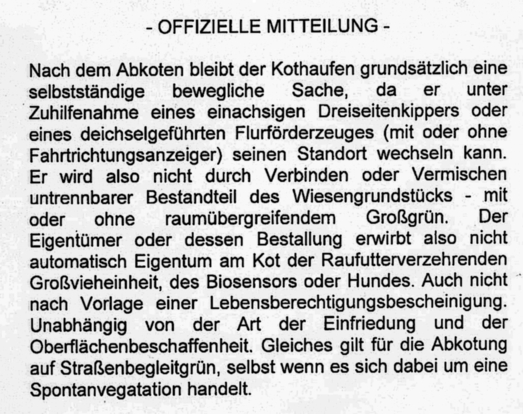 - OFFIZIELLE MITTEILUNG -

Nach dem Abkoten bleibt der Kothaufen grundsätzlich eine selbstständige bewegliche Sache, da er unter Zuhilfenahme eines einachsigen Dreiseitenkippers oder eines deichselgeführten Flurförderzeuges (mit oder ohne Fahrtrichtungsanzeiger) seinen Standort wechseln kann. Er wird also nicht durch Verbinden oder Vermischen untrennbarer Bestandteil des Wiesengrundstücks - mit oder ohne raumübergreifendem Großgrün. Der Eigentümer oder dessen Bestallung erwirbt also nicht automatisch Eigentum am Kot der Raufutterverzehrenden Großvieheinheit, des Biosensors oder Hundes. Auch nicht nach Vorlage einer Lebensberechtigungsbescheinigung. Unabhängig von der Art der Einfriedung und der Oberflächenbeschaffenheit. Gleiches gilt für die Abkotung auf Straßenbegleitgrün, selbst wenn es sich dabei um eine Spontanvegatation handelt.